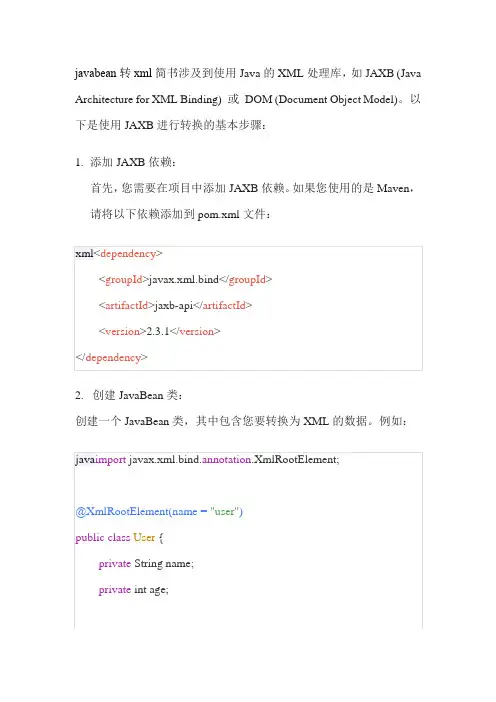 javabean 转 xml 简书涉及到使用 Java 的 XML 处理库，如 JAXB (Java Architecture for XML Binding) 或 DOM (Document Object Model)。以下是使用 JAXB 进行转换的基本步骤：

1. 添加 JAXB 依赖：

首先，您需要在项目中添加 JAXB 依赖。如果您使用的是 Maven，请将以下依赖添加到 pom.xml 文件：

xml<dependency>
<groupId>javax.xml.bind</groupId>
<artifactId>jaxb-api</artifactId>
<version>2.3.1</version>
</dependency>

2. 创建 JavaBean 类：

创建一个 JavaBean 类，其中包含您要转换为 XML 的数据。例如：

javaimport javax.xml.bind.annotation.XmlRootElement;

@XmlRootElement(name = "user")
public class User {
private String name;
private int age;